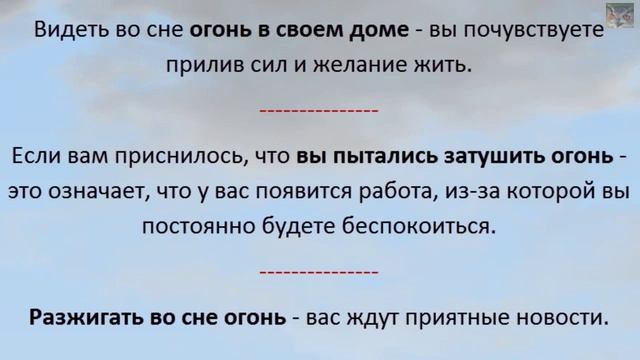 Видеть во сне огонь в своем доме - вы почувствуете прилив сил и желание жить.

---------------

Если вам приснилось, что вы пытались затушить огонь - это означает, что у вас появится работа, из-за которой вы постоянно будете беспокоиться.

---------------

Разжигать во сне огонь - вас ждут приятные новости.